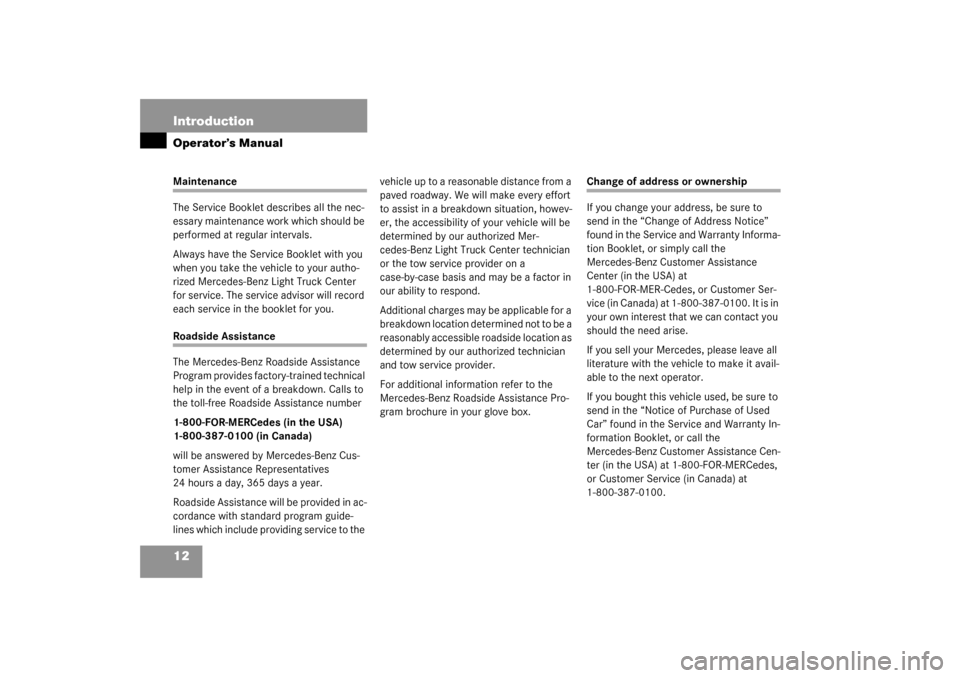 Introduction

Operator's Manual

Maintenance

The Service Booklet describes all the necessary maintenance work which should be performed at regular intervals.

Always have the Service Booklet with you when you take the vehicle to your authorized Mercedes-Benz Light Truck Center for service. The service advisor will record each service in the booklet for you.

Roadside Assistance

The Mercedes-Benz Roadside Assistance Program provides factory-trained technical help in the event of a breakdown. Calls to the toll-free Roadside Assistance number

1-800-FOR-MERCedes (in the USA)
1-800-387-0100 (in Canada)

will be answered by Mercedes-Benz Customer Assistance Representatives 24 hours a day, 365 days a year.

Roadside Assistance will be provided in accordance with standard program guidelines which include providing service to the vehicle up to a reasonable distance from a paved roadway. We will make every effort to assist in a breakdown situation, however, the accessibility of your vehicle will be determined by our authorized Mercedes-Benz Light Truck Center technician or the tow service provider on a case-by-case basis and may be a factor in our ability to respond.

Additional charges may be applicable for a breakdown location determined not to be a reasonably accessible roadside location as determined by our authorized technician and tow service provider.

For additional information refer to the Mercedes-Benz Roadside Assistance Program brochure in your glove box.

Change of address or ownership

If you change your address, be sure to send in the "Change of Address Notice" found in the Service and Warranty Information Booklet, or simply call the Mercedes-Benz Customer Assistance Center (in the USA) at 1-800-FOR-MER-Cedes, or Customer Service (in Canada) at 1-800-387-0100. It is in your own interest that we can contact you should the need arise.

If you sell your Mercedes, please leave all literature with the vehicle to make it available to the next operator.

If you bought this vehicle used, be sure to send in the "Notice of Purchase of Used Car" found in the Service and Warranty Information Booklet, or call the Mercedes-Benz Customer Assistance Center (in the USA) at 1-800-FOR-MERCedes, or Customer Service (in Canada) at 1-800-387-0100.

12

carmanualsonline.info